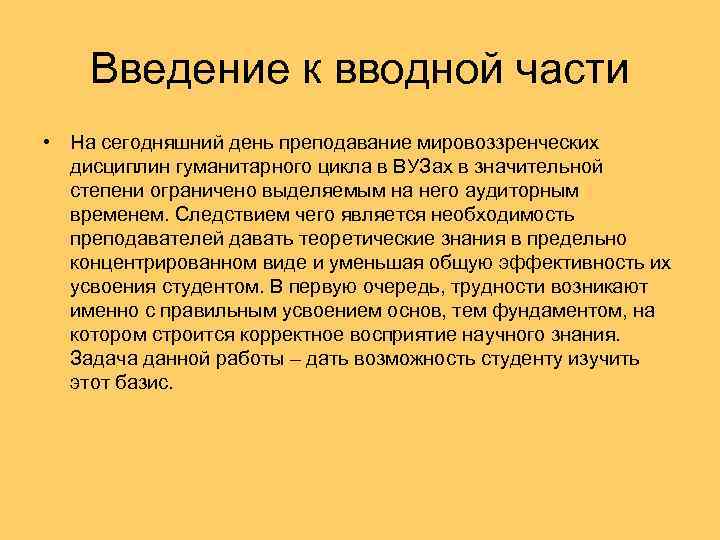 Введение к вводной части

• На сегодняшний день преподавание мировоззренческих дисциплин гуманитарного цикла в ВУЗах в значительной степени ограничено выделяемым на него аудиторным временем. Следствием чего является необходимость преподавателей давать теоретические знания в предельно концентрированном виде и уменьшая общую эффективность их усвоения студентом. В первую очередь, трудности возникают именно с правильным усвоением основ, тем фундаментом, на котором строится корректное восприятие научного знания. Задача данной работы – дать возможность студенту изучить этот базис.